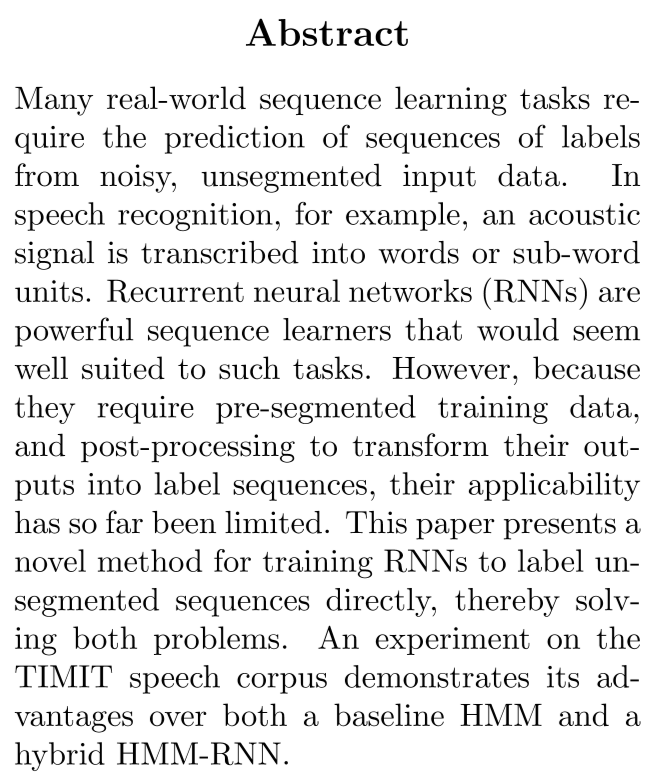 Abstract

Many real-world sequence learning tasks require the prediction of sequences of labels from noisy, unsegmented input data. In speech recognition, for example, an acoustic signal is transcribed into words or sub-word units. Recurrent neural networks (RNNs) are powerful sequence learners that would seem well suited to such tasks. However, because they require pre-segmented training data, and post-processing to transform their outputs into label sequences, their applicability has so far been limited. This paper presents a novel method for training RNNs to label unsegmented sequences directly, thereby solving both problems. An experiment on the TIMIT speech corpus demonstrates its advantages over both a baseline HMM and a hybrid HMM-RNN.